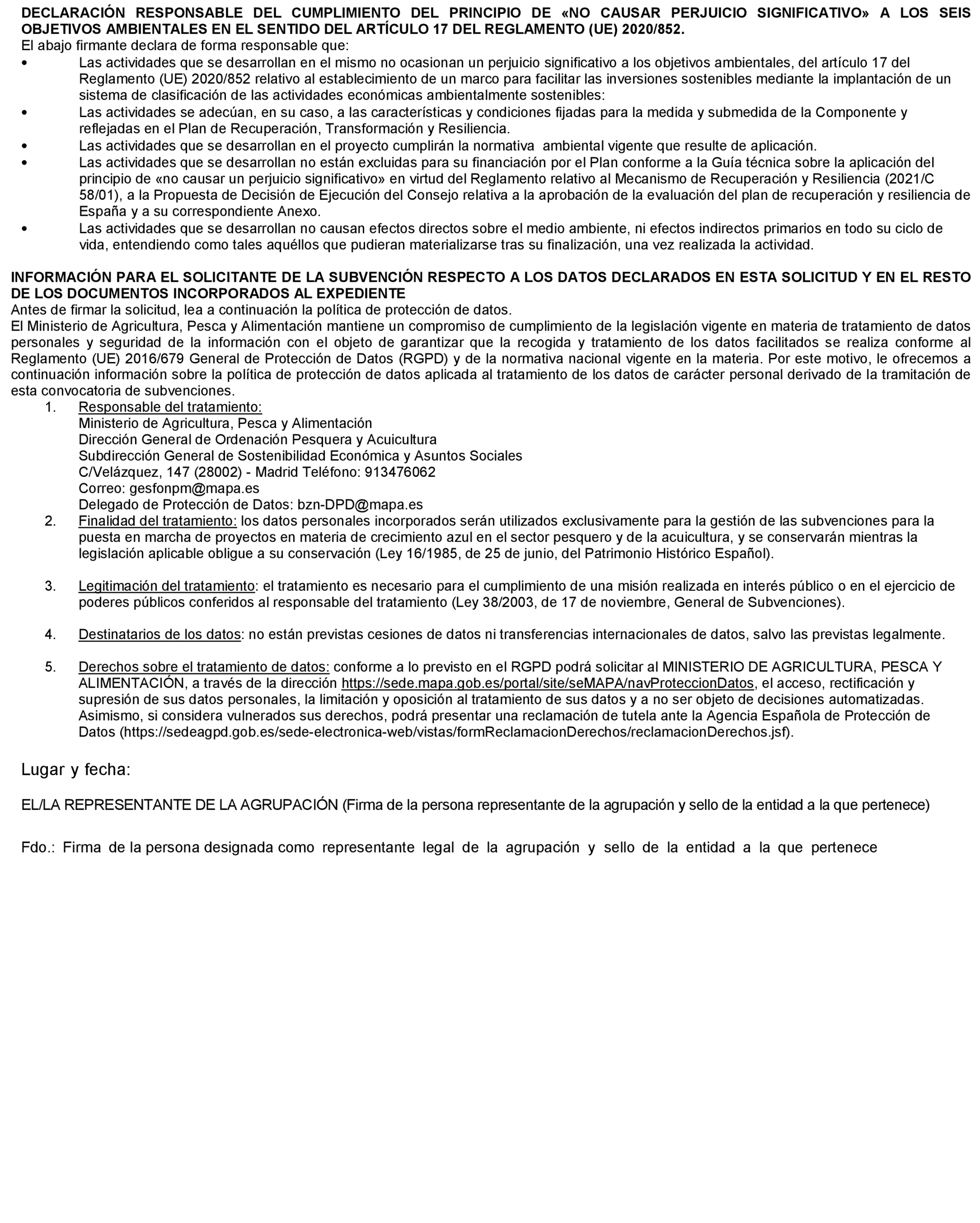 DECLARACIÓN RESPONSABLE DEL CUMPLIMIENTO DEL PRINCIPIO DE «NO CAUSAR PERJUICIO SIGNIFICATIVO» A LOS SEIS OBJETIVOS AMBIENTALES EN EL SENTIDO DEL ARTÍCULO 17 DEL REGLAMENTO (UE) 2020/852.
El abajo firmante declara de forma responsable que:
• Las actividades que se desarrollan en el mismo no ocasionan un perjuicio significativo a los objetivos ambientales, del artículo 17 del Reglamento (UE) 2020/852 relativo al establecimiento de un marco para facilitar las inversiones sostenibles mediante la implantación de un sistema de clasificación de las actividades económicas ambientalmente sostenibles:
• Las actividades se adecúan, en su caso, a las características y condiciones fijadas para la medida y submedida de la Componente y reflejadas en el Plan de Recuperación, Transformación y Resiliencia.
• Las actividades que se desarrollan en el proyecto cumplirán la normativa ambiental vigente que resulte de aplicación.
• Las actividades que se desarrollan no están excluidas para su financiación por el Plan conforme a la Guía técnica sobre la aplicación del principio de «no causar un perjuicio significativo» en virtud del Reglamento relativo al Mecanismo de Recuperación y Resiliencia (2021/C 58/01), a la Propuesta de Decisión de Ejecución del Consejo relativa a la aprobación de la evaluación del plan de recuperación y resiliencia de España y a su correspondiente Anexo.
• Las actividades que se desarrollan no causan efectos directos sobre el medio ambiente, ni efectos indirectos primarios en todo su ciclo de vida, entendiendo como tales aquéllos que pudieran materializarse tras su finalización, una vez realizada la actividad.

INFORMACIÓN PARA EL SOLICITANTE DE LA SUBVENCIÓN RESPECTO A LOS DATOS DECLARADOS EN ESTA SOLICITUD Y EN EL RESTO DE LOS DOCUMENTOS INCORPORADOS AL EXPEDIENTE
Antes de firmar la solicitud, lea a continuación la política de protección de datos.
El Ministerio de Agricultura, Pesca y Alimentación mantiene un compromiso de cumplimiento de la legislación vigente en materia de tratamiento de datos personales y seguridad de la información con el objeto de garantizar que la recogida y tratamiento de los datos facilitados se realiza conforme al Reglamento (UE) 2016/679 General de Protección de Datos (RGPD) y de la normativa nacional vigente en la materia. Por este motivo, le ofrecemos a continuación información sobre la política de protección de datos aplicada al tratamiento de los datos de carácter personal derivado de la tramitación de esta convocatoria de subvenciones.
1. Responsable del tratamiento:
Ministerio de Agricultura, Pesca y Alimentación
Dirección General de Ordenación Pesquera y Acuicultura
Subdirección General de Sostenibilidad Económica y Asuntos Sociales
C/Velázquez, 147 (28002) - Madrid Teléfono: 913476062
Correo: gesfonpm@mapa.es
Delegado de Protección de Datos: bzn-DPD@mapa.es
2. Finalidad del tratamiento: los datos personales incorporados serán utilizados exclusivamente para la gestión de las subvenciones para la puesta en marcha de proyectos en materia de crecimiento azul en el sector pesquero y de la acuicultura, y se conservarán mientras la legislación aplicable obligue a su conservación (Ley 16/1985, de 25 de junio, del Patrimonio Histórico Español).

3. Legitimación del tratamiento: el tratamiento es necesario para el cumplimiento de una misión realizada en interés público o en el ejercicio de poderes públicos conferidos al responsable del tratamiento (Ley 38/2003, de 17 de noviembre, General de Subvenciones).

4. Destinatarios de los datos: no están previstas cesiones de datos ni transferencias internacionales de datos, salvo las previstas legalmente.

5. Derechos sobre el tratamiento de datos: conforme a lo previsto en el RGPD podrá solicitar al MINISTERIO DE AGRICULTURA, PESCA Y ALIMENTACIÓN, a través de la dirección https://sede.mapa.gob.es/portal/site/seMAPA/navProteccionDatos, el acceso, rectificación y supresión de sus datos personales, la limitación y oposición al tratamiento de sus datos y a no ser objeto de decisiones automatizadas. Asimismo, si considera vulnerados sus derechos, podrá presentar una reclamación de tutela ante la Agencia Española de Protección de Datos (https://sedeagpd.gob.es/sede-electronica-web/vistas/formReclamacionDerechos/reclamacionDerechos.jsf).

Lugar y fecha:

EL/LA REPRESENTANTE DE LA AGRUPACIÓN (Firma de la persona representante de la agrupación y sello de la entidad a la que pertenece)

Fdo.: Firma de la persona designada como representante legal de la agrupación y sello de la entidad a la que pertenece